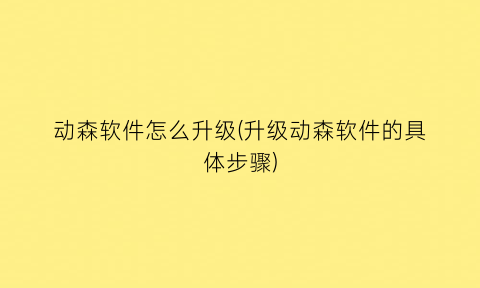 动森软件怎么升级(升级动森软件的具体步骤)